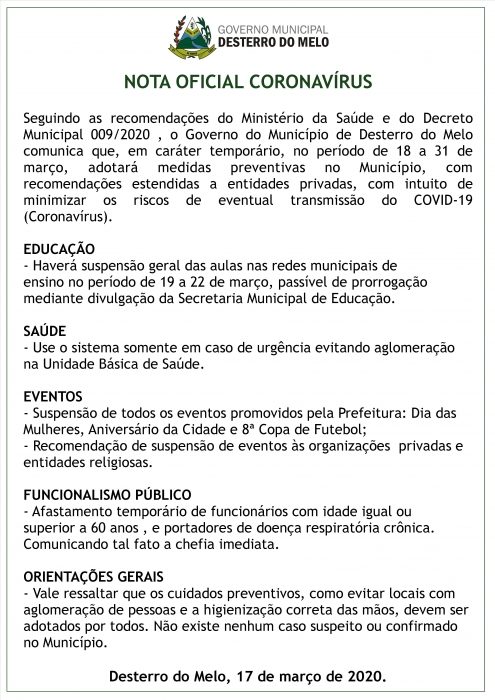 GOVERNO MUNICIPAL
DESTERRO DO MELO

NOTA OFICIAL CORONAVÍRUS

Seguindo as recomendações do Ministério da Saúde e do Decreto Municipal 009/2020 , o Governo do Município de Desterro do Melo comunica que, em caráter temporário, no período de 18 a 31 de março, adotará medidas preventivas no Município, com recomendações estendidas a entidades privadas, com intuito de minimizar os riscos de eventual transmissão do COVID-19 (Coronavírus).

EDUCAÇÃO
- Haverá suspensão geral das aulas nas redes municipais de ensino no período de 19 a 22 de março, passível de prorrogação mediante divulgação da Secretaria Municipal de Educação.

SAÚDE
- Use o sistema somente em caso de urgência evitando aglomeração na Unidade Básica de Saúde.

EVENTOS
- Suspensão de todos os eventos promovidos pela Prefeitura: Dia das Mulheres, Aniversário da Cidade e 8ª Copa de Futebol;
- Recomendação de suspensão de eventos às organizações privadas e entidades religiosas.

FUNCIONALISMO PÚBLICO
- Afastamento temporário de funcionários com idade igual ou superior a 60 anos , e portadores de doença respiratória crônica. Comunicando tal fato a chefia imediata.

ORIENTAÇÕES GERAIS
- Vale ressaltar que os cuidados preventivos, como evitar locais com aglomeração de pessoas e a higienização correta das mãos, devem ser adotados por todos. Não existe nenhum caso suspeito ou confirmado no Município.

Desterro do Melo, 17 de março de 2020.